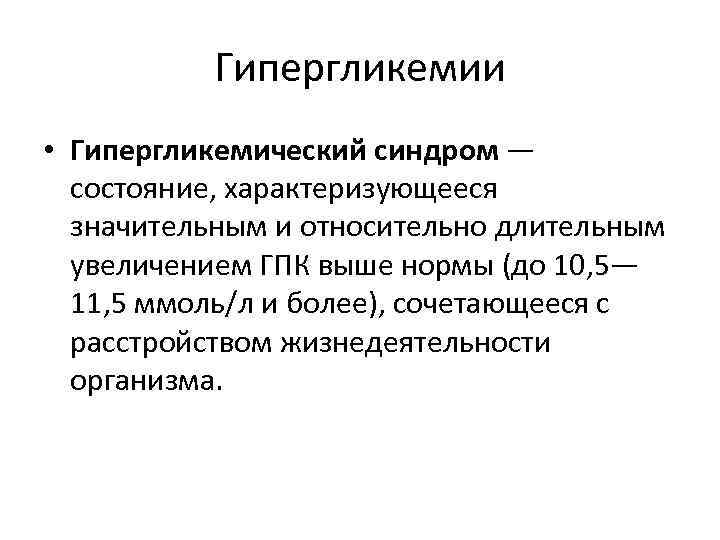 Гипергликемии

• Гипергликемический синдром — состояние, характеризующееся значительным и относительно длительным увеличением ГПК выше нормы (до 10,5—11,5 ммоль/л и более), сочетающееся с расстройством жизнедеятельности организма.